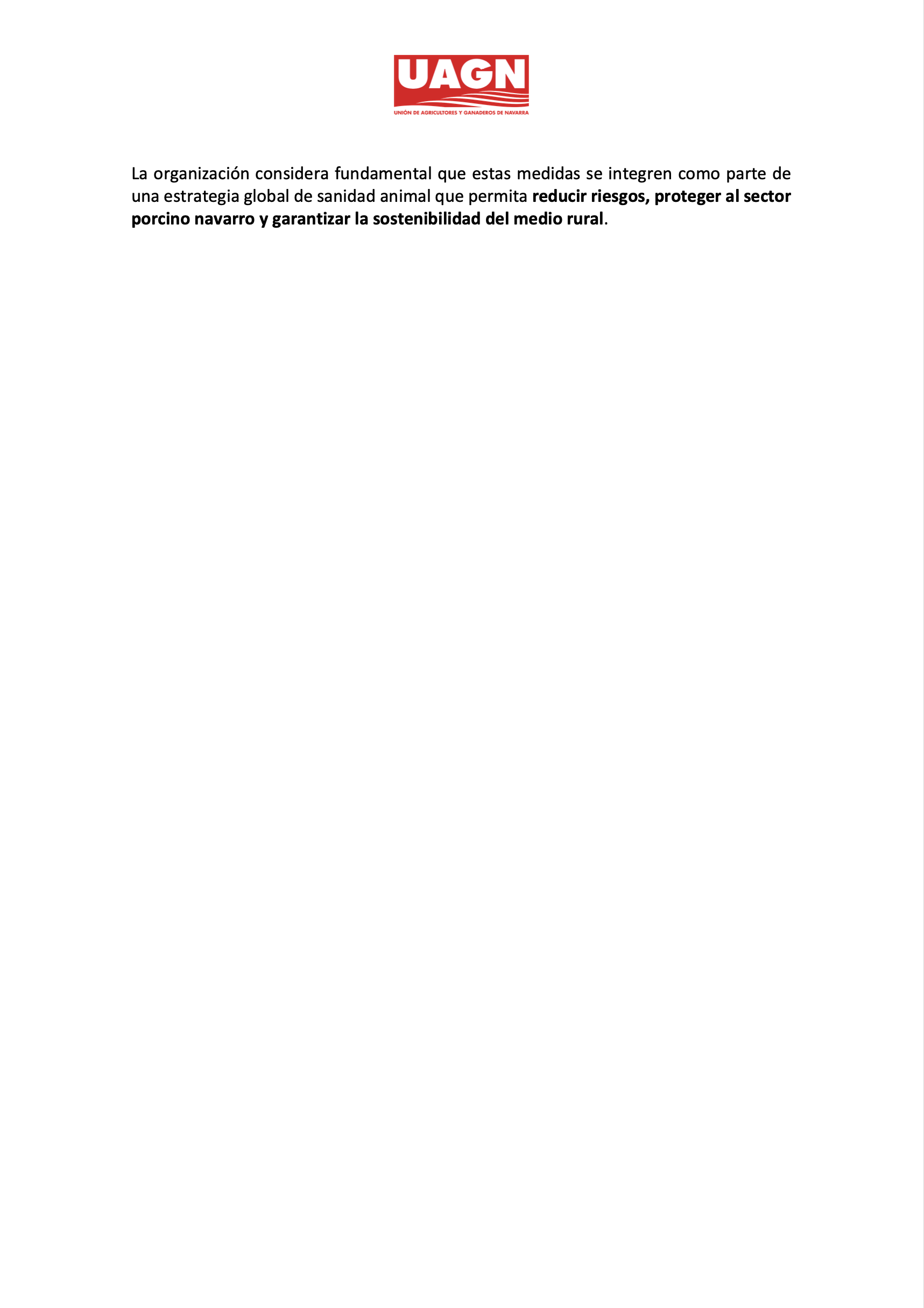 UAGN
UNIÓN DE AGRICULTORES Y GANADEROS DE NAVARRA

La organización considera fundamental que estas medidas se integren como parte de una estrategia global de sanidad animal que permita reducir riesgos, proteger al sector porcino navarro y garantizar la sostenibilidad del medio rural.